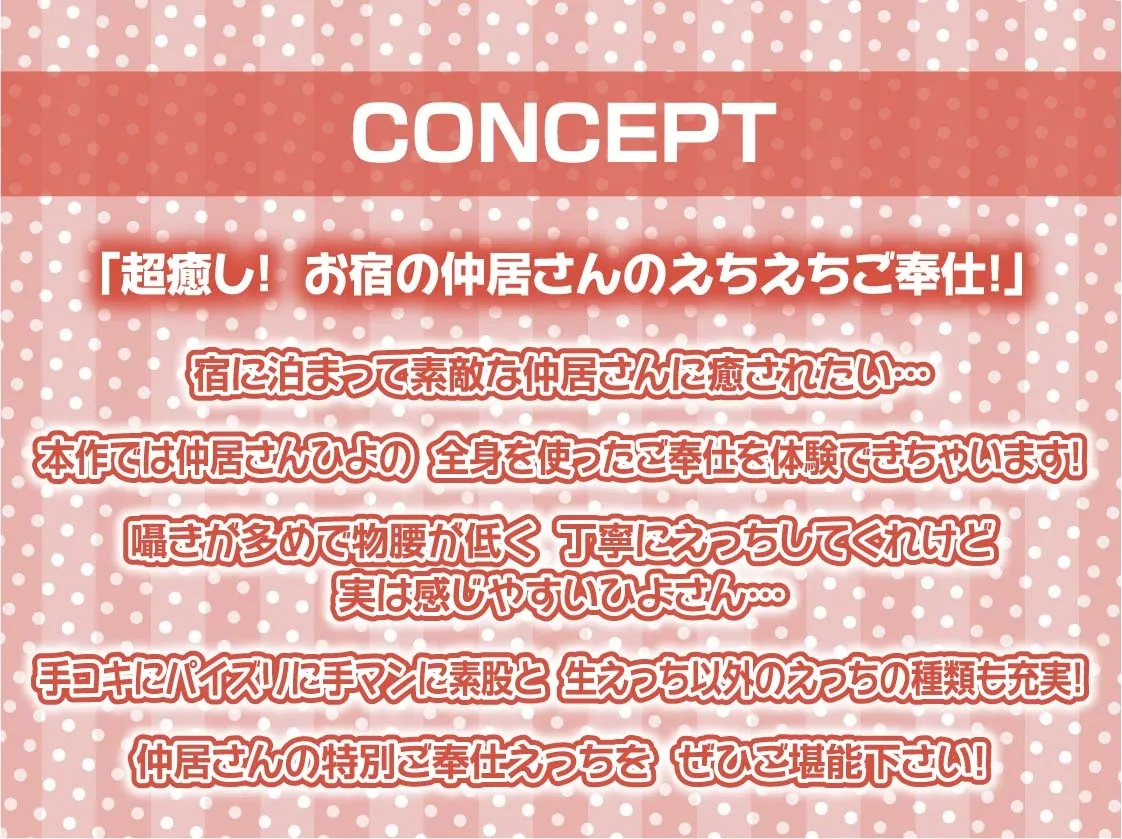 CONCEPT

「超癒し! お宿の仲居さんのえちえちご奉仕!」

宿に泊まって素敵な仲居さんに癒されたい…

本作では仲居さんひよの 全身を使ったご奉仕を体験できちゃいます!

囁きが多めで物腰が低く 丁寧にえっちしてくれけど 実は感じやすいひよさん…

手コキにパイズリに手マンに素股と 生えっち以外のえっちの種類も充実!

仲居さんの特別ご奉仕えっちを ぜひご堪能下さい!